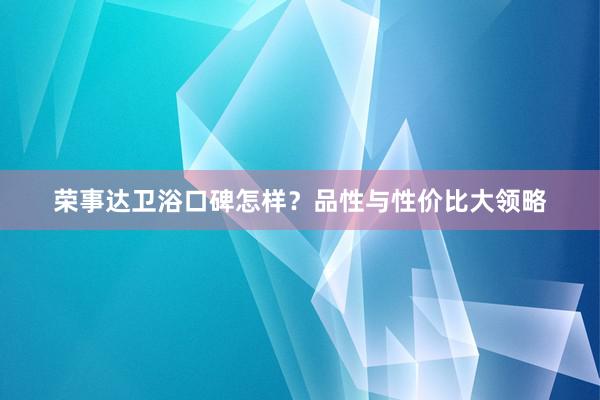 荣事达卫浴口碑怎样？品性与性价比大领略